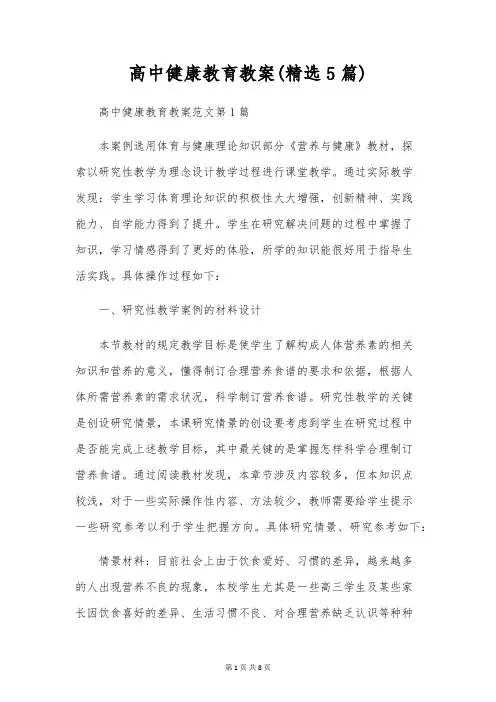 高中健康教育教案(精选5篇)

高中健康教育教案范文第1篇

本案例选用体育与健康理论知识部分《营养与健康》教材，探索以研究性教学为理念设计教学过程进行课堂教学。通过实际教学发现：学生学习体育理论知识的积极性大大增强，创新精神、实践能力、自学能力得到了提升。学生在研究解决问题的过程中掌握了知识，学习情感得到了更好的体验，所学的知识能很好用于指导生活实践。具体操作过程如下：

一、研究性教学案例的材料设计

本节教材的规定教学目标是使学生了解构成人体营养素的相关知识和营养的意义，懂得制订合理营养食谱的要求和依据，根据人体所需营养素的需求状况，科学制订营养食谱。研究性教学的关键是创设研究情景，本课研究情景的创设要考虑到学生在研究过程中是否能完成上述教学目标，其中最关键的是掌握怎样科学合理制订营养食谱。通过阅读教材发现，本章节涉及内容较多，但本知识点较浅，对于一些实际操作性内容、方法较少，教师需要给学生提示一些研究参考以利于学生把握方向。具体研究情景、研究参考如下：

情景材料：目前社会上由于饮食爱好、习惯的差异，越来越多的人出现营养不良的现象，本校学生尤其是一些高三学生及某些家长因饮食喜好的差异、生活习惯不良、对合理营养缺乏认识等种种

第1页 共8页